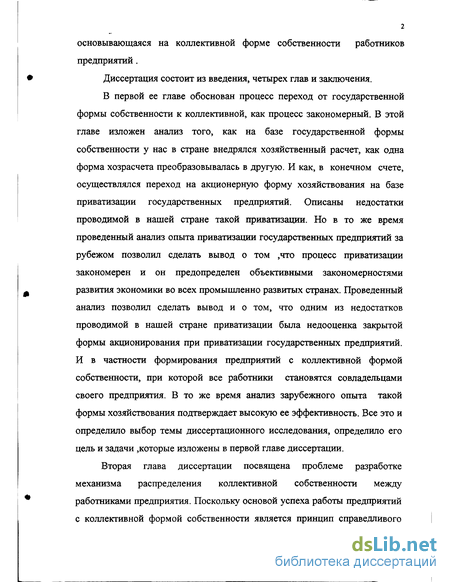 2

основывающаяся на коллективной форме собственности работников предприятий .

Диссертация состоит из введения, четырех глав и заключения.

В первой ее главе обоснован процесс переход от государственной формы собственности к коллективной, как процесс закономерный. В этой главе изложен анализ того, как на базе государственной формы собственности у нас в стране внедрялся хозяйственный расчет, как одна форма хозрасчета преобразовывалась в другую. И как, в конечном счете, осуществлялся переход на акционерную форму хозяйствования на базе приватизации государственных предприятий. Описаны недостатки проводимой в нашей стране такой приватизации. Но в то же время проведенный анализ опыта приватизации государственных предприятий за рубежом позволил сделать вывод о том ,что процесс приватизации закономерен и он предопределен объективными закономерностями развития экономики во всех промышленно развитых странах. Проведенный анализ позволил сделать вывод и о том, что одним из недостатков проводимой в нашей стране приватизации была недооценка закрытой формы акционирования при приватизации государственных предприятий. И в частности формирования предприятий с коллективной формой собственности, при которой все работники становятся совладельцами своего предприятия. В то же время анализ зарубежного опыта такой формы хозяйствования подтверждает высокую ее эффективность. Все это и определило выбор темы диссертационного исследования, определило его цель и задачи ,которые изложены в первой главе диссертации.

Вторая глава диссертации посвящена проблеме разработке механизма распределения коллективной собственности между работниками предприятия. Поскольку основой успеха работы предприятий с коллективной формой собственности является принцип справедливого

dsLib.net
библиотека диссертаций